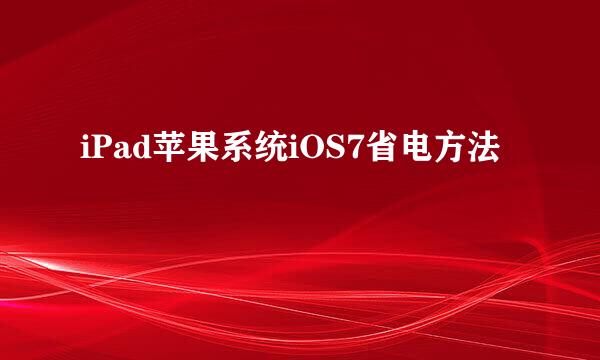 iPad苹果系统iOS7省电方法